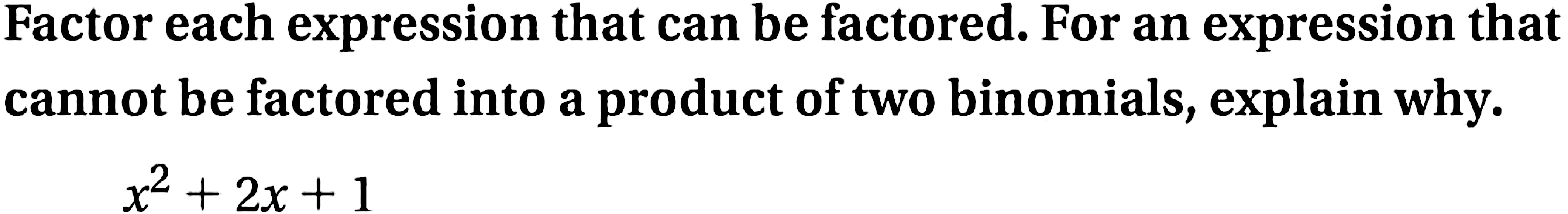 Factor each expression that can be factored. For an expression that cannot be factored into a product of two binomials, explain why.

$x^2 + 2x + 1$